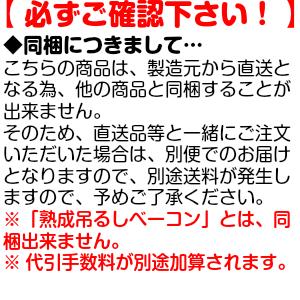 【 必ずご確認下さい！ 】

◆同梱につきまして…

こちらの商品は、製造元から直送となる為、他の商品と同梱することが出来ません。
そのため、直送品等と一緒にご注文いただいた場合は、別便でのお届けとなりますので、別途送料が発生しますので、予めご了承ください。
※「熟成吊るしベーコン」とは、同梱出来ません。
※ 代引手数料が別途加算されます。